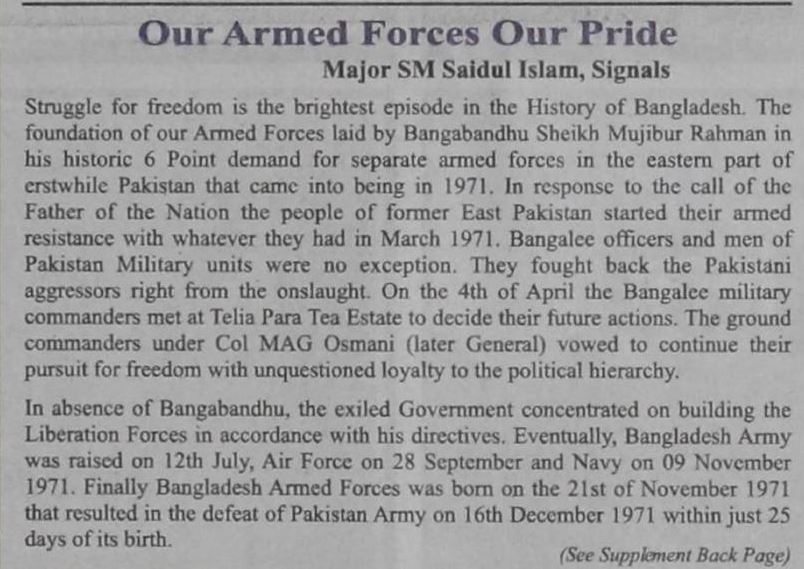 Our Armed Forces Our Pride

Major SM Saidul Islam, Signals

Struggle for freedom is the brightest episode in the History of Bangladesh. The foundation of our Armed Forces laid by Bangabandhu Sheikh Mujibur Rahman in his historic 6 Point demand for separate armed forces in the eastern part of erstwhile Pakistan that came into being in 1971. In response to the call of the Father of the Nation the people of former East Pakistan started their armed resistance with whatever they had in March 1971. Bangalee officers and men of Pakistan Military units were no exception. They fought back the Pakistani aggressors right from the onslaught. On the 4th of April the Bangalee military commanders met at Telia Para Tea Estate to decide their future actions. The ground commanders under Col MAG Osmani (later General) vowed to continue their pursuit for freedom with unquestioned loyalty to the political hierarchy.

In absence of Bangabandhu, the exiled Government concentrated on building the Liberation Forces in accordance with his directives. Eventually, Bangladesh Army was raised on 12th July, Air Force on 28 September and Navy on 09 November 1971. Finally Bangladesh Armed Forces was born on the 21st of November 1971 that resulted in the defeat of Pakistan Army on 16th December 1971 within just 25 days of its birth.

(See Supplement Back Page)